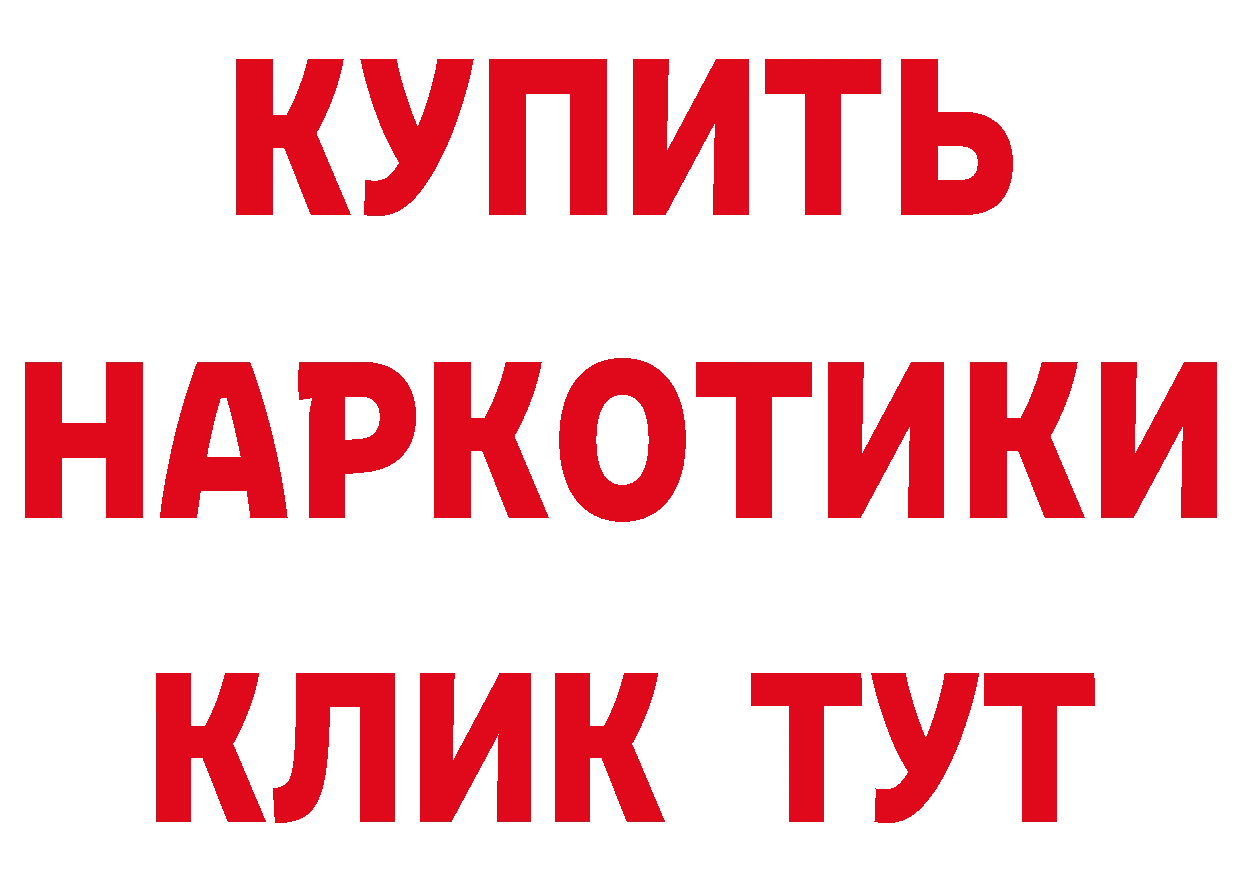 КУПИТЬ НАРКОТИКИ КЛИК ТУТ